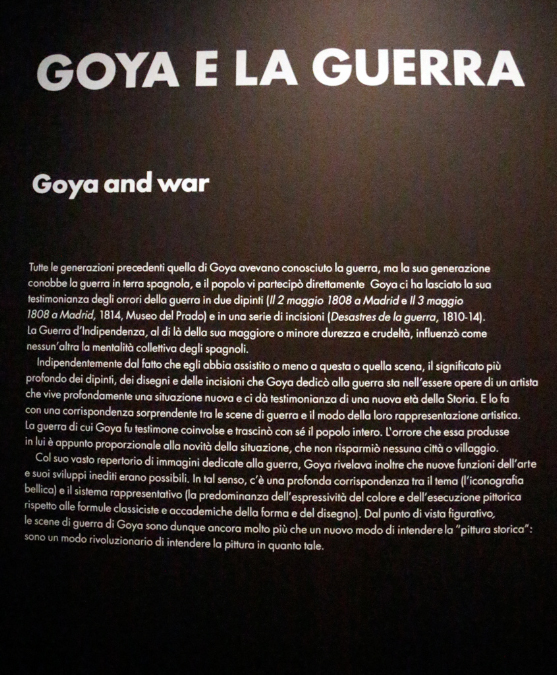 GOYA E LA GUERRA

Goya and war

Tutte le generazioni precedenti quella di Goya avevano conosciuto la guerra, ma la sua generazione conobbe la guerra in terra spagnola, e il popolo vi partecipò direttamente Goya ci ha lasciato la sua testimonianza degli orrori della guerra in due dipinti (Il 2 maggio 1808 a Madrid e Il 3 maggio 1808 a Madrid, 1814, Museo del Prado) e in una serie di incisioni (Desastres de la guerra, 1810-14). La Guerra d'Indipendenza, al di là della sua maggiore o minore durezza e crudeltà, influenzò come nessun'altra la mentalità collettiva degli spagnoli.

Indipendentemente dal fatto che egli abbia assistito o meno a questa o quella scena, il significato più profondo dei dipinti, dei disegni e delle incisioni che Goya dedicò alla guerra sta nell'essere opere di un artista che vive profondamente una situazione nuova e ci dà testimonianza di una nuova età della Storia. E lo fa con una corrispondenza sorprendente tra le scene di guerra e il modo della loro rappresentazione artistica. La guerra di cui Goya fu testimone coinvolse e trascinò con sé il popolo intero. L'orrore che essa produsse in lui è appunto proporzionale alla novità della situazione, che non risparmiò nessuna città o villaggio.

Col suo vasto repertorio di immagini dedicate alla guerra, Goya rivelava inoltre che nuove funzioni dell'arte e suoi sviluppi inediti erano possibili. In tal senso, c'è una profonda corrispondenza tra il tema (l'iconografia bellica) e il sistema rappresentativo (la predominanza dell'espressività del colore e dell'esecuzione pittorica rispetto alle formule classiciste e accademiche della forma e del disegno). Dal punto di vista figurativo, le scene di guerra di Goya sono dunque ancora molto più che un nuovo modo di intendere la "pittura storica": sono un modo rivoluzionario di intendere la pittura in quanto tale.